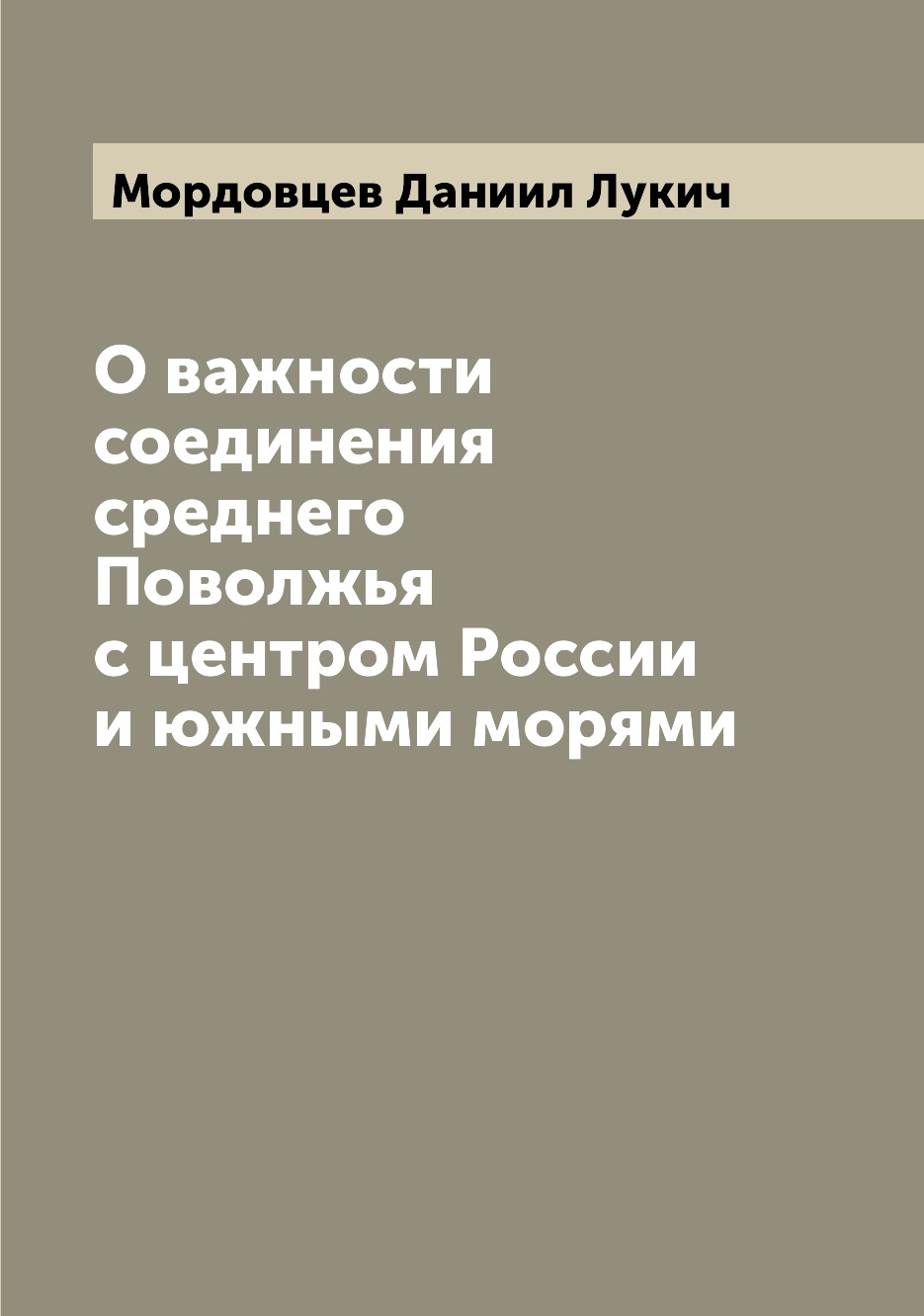 Мордовцев Даниил Лукич

О важности соединения среднего Поволжья с центром России и южными морями